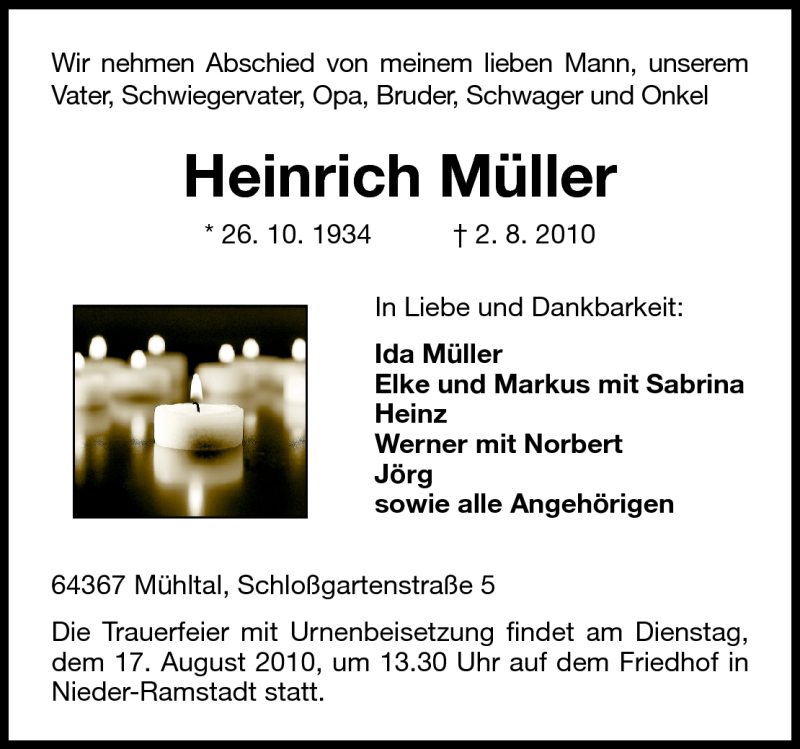 Wir nehmen Abschied von meinem lieben Mann, unserem Vater, Schwiegervater, Opa, Bruder, Schwager und Onkel

Heinrich Müller

* 26. 10. 1934 † 2. 8. 2010

In Liebe und Dankbarkeit:

Ida Müller
Elke und Markus mit Sabrina
Heinz
Werner mit Norbert
Jörg
sowie alle Angehörigen

64367 Mühltal, Schloßgartenstraße 5

Die Trauerfeier mit Urnenbeisetzung findet am Dienstag, dem 17. August 2010, um 13.30 Uhr auf dem Friedhof in Nieder-Ramstadt statt.